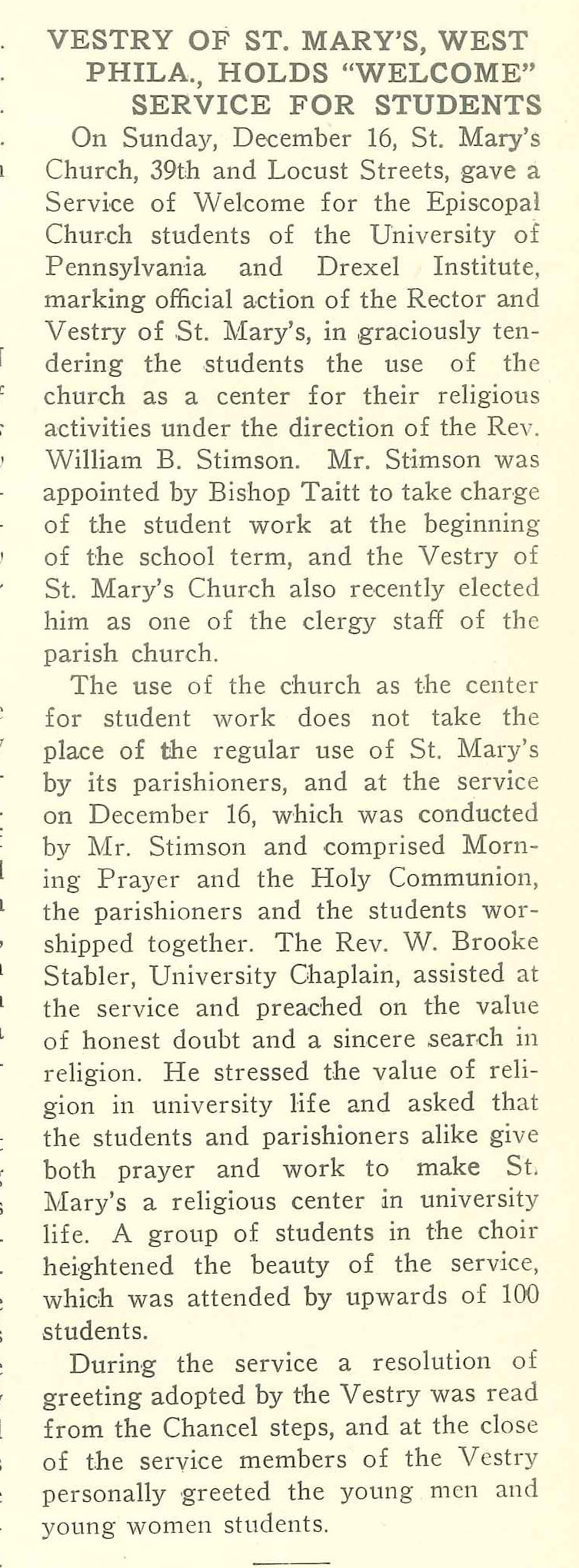 VESTRY OF ST. MARY'S, WEST PHILA., HOLDS "WELCOME" SERVICE FOR STUDENTS

On Sunday, December 16, St. Mary's Church, 39th and Locust Streets, gave a Service of Welcome for the Episcopal Church students of the University of Pennsylvania and Drexel Institute, marking official action of the Rector and Vestry of St. Mary's, in graciously tendering the students the use of the church as a center for their religious activities under the direction of the Rev. William B. Stimson. Mr. Stimson was appointed by Bishop Taitt to take charge of the student work at the beginning of the school term, and the Vestry of St. Mary's Church also recently elected him as one of the clergy staff of the parish church.

The use of the church as the center for student work does not take the place of the regular use of St. Mary's by its parishioners, and at the service on December 16, which was conducted by Mr. Stimson and comprised Morning Prayer and the Holy Communion, the parishioners and the students worshipped together. The Rev. W. Brooke Stabler, University Chaplain, assisted at the service and preached on the value of honest doubt and a sincere search in religion. He stressed the value of religion in university life and asked that the students and parishioners alike give both prayer and work to make St. Mary's a religious center in university life. A group of students in the choir heightened the beauty of the service, which was attended by upwards of 100 students.

During the service a resolution of greeting adopted by the Vestry was read from the Chancel steps, and at the close of the service members of the Vestry personally greeted the young men and young women students.